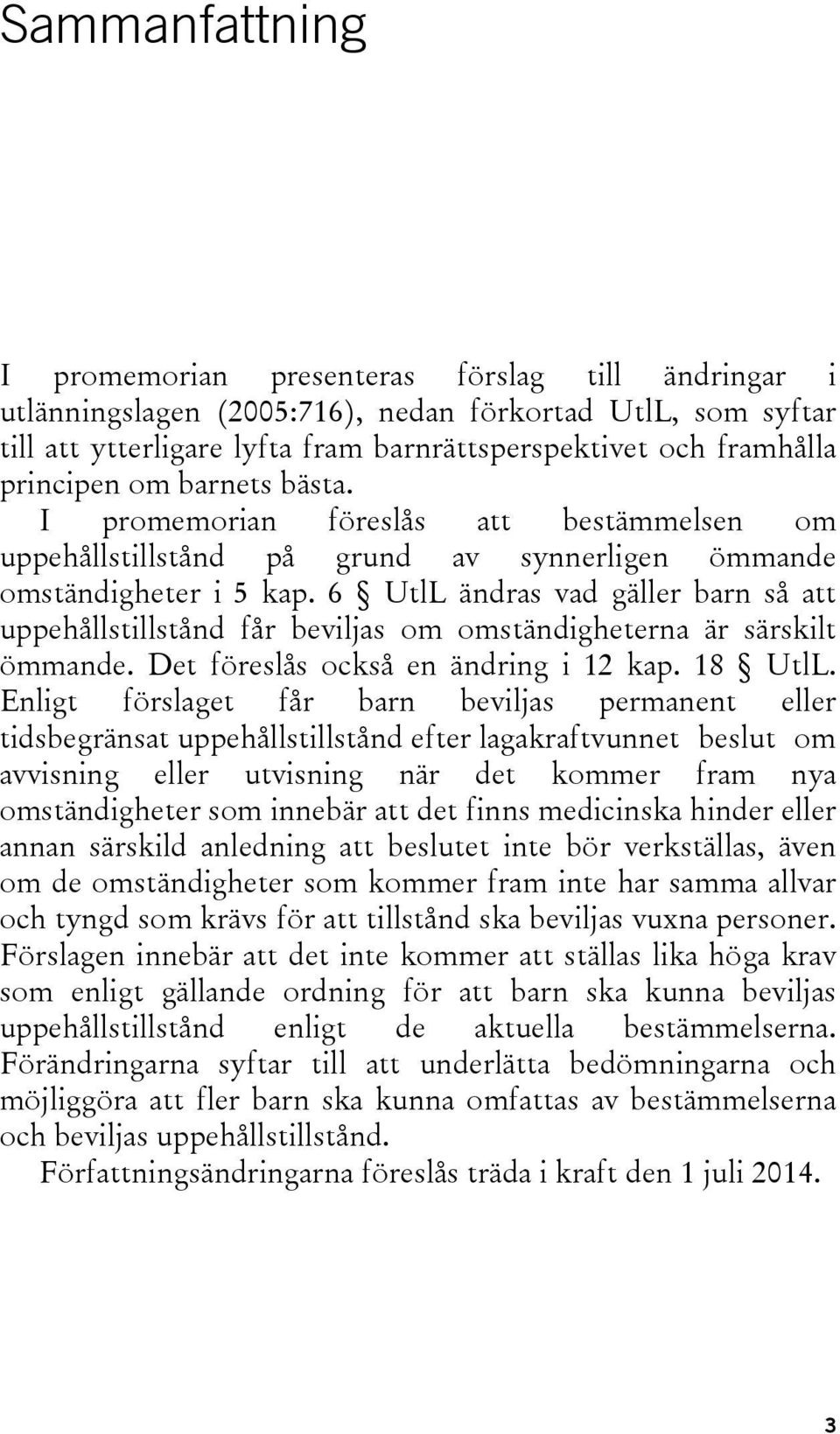 Sammanfattning

I promemorian presenteras förslag till ändringar i utlänningslagen (2005:716), nedan förkortad UtlL, som syftar till att ytterligare lyfta fram barnrättsperspektivet och framhålla principen om barnets bästa. I promemorian föreslås att bestämmelsen om uppehållstillstånd på grund av synnerligen ömmande omständigheter i 5 kap. 6 § UtlL ändras vad gäller barn så att uppehållstillstånd får beviljas om omständigheterna är särskilt ömmande. Det föreslås också en ändring i 12 kap. 18 § UtlL. Enligt förslaget får barn beviljas permanent eller tidsbegränsat uppehållstillstånd efter lagakraftvunnet beslut om avvisning eller utvisning när det kommer fram nya omständigheter som innebär att det finns medicinska hinder eller annan särskild anledning att beslutet inte bör verkställas, även om de omständigheter som kommer fram inte har samma allvar och tyngd som krävs för att tillstånd ska beviljas vuxna personer. Förslagen innebär att det inte kommer att ställas lika höga krav som enligt gällande ordning för att barn ska kunna beviljas uppehållstillstånd enligt de aktuella bestämmelserna. Förändringarna syftar till att underlätta bedömningarna och möjliggöra att fler barn ska kunna omfattas av bestämmelserna och beviljas uppehållstillstånd.

Författningsändringarna föreslås träda i kraft den 1 juli 2014.

3